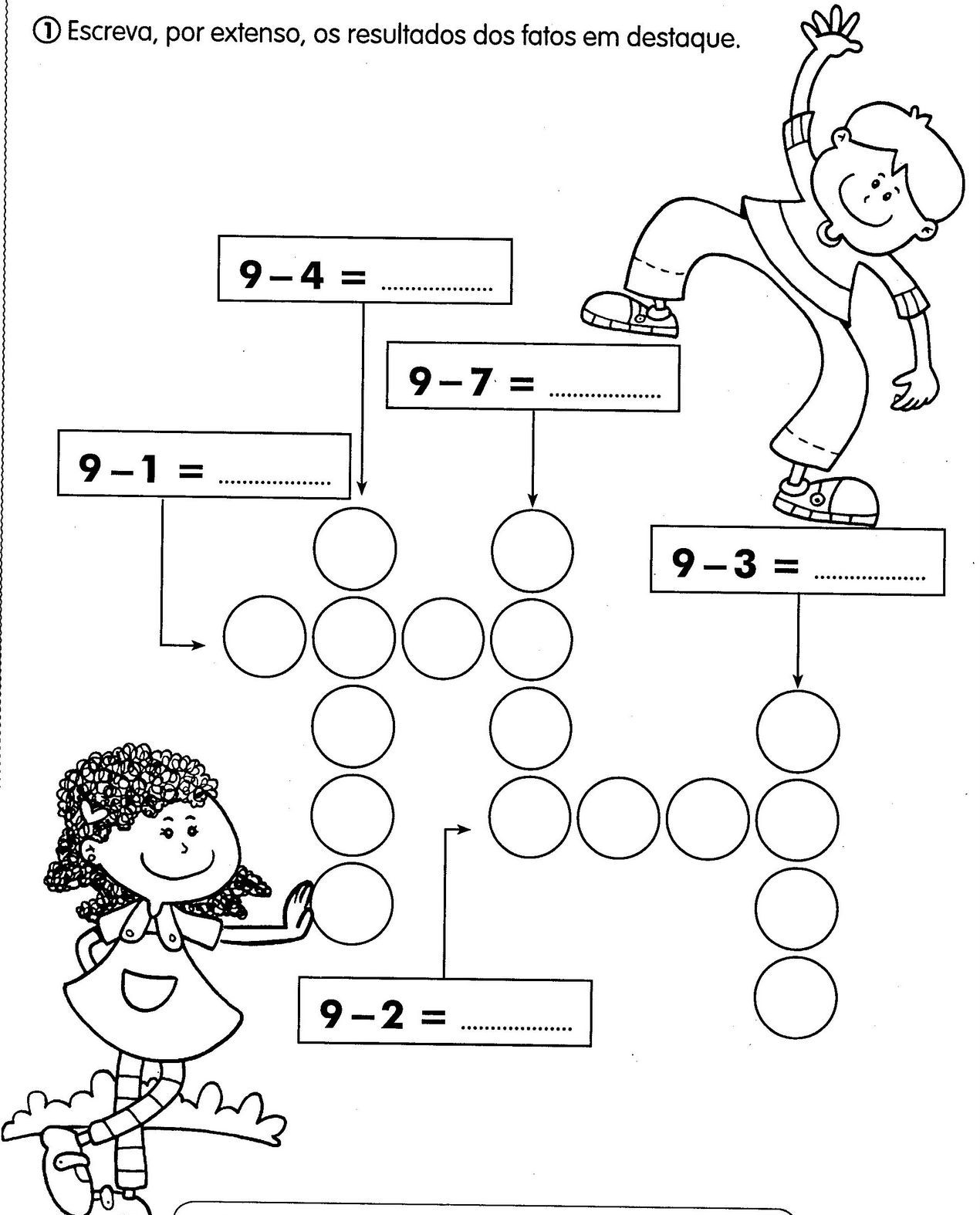 ① Escreva, por extenso, os resultados dos fatos em destaque.

$9 - 4 =$ ____

$9 - 7 =$ ____

$9 - 1 =$ ____

$9 - 3 =$ ____

$9 - 2 =$ ____